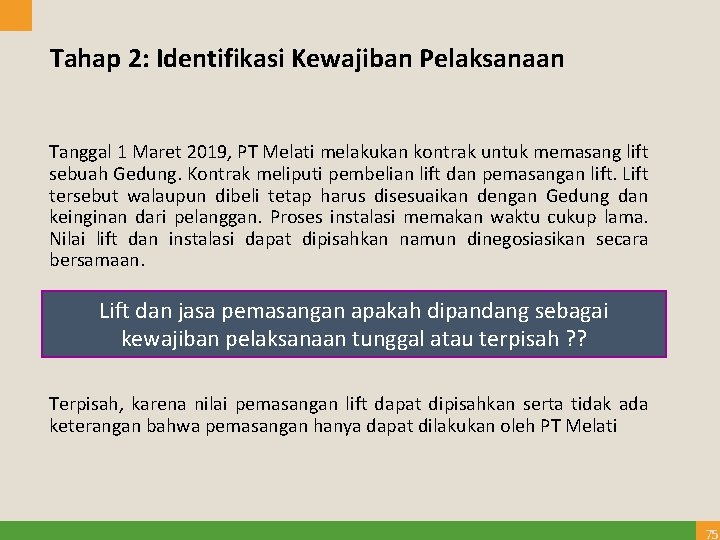 Tahap 2: Identifikasi Kewajiban Pelaksanaan

Tanggal 1 Maret 2019, PT Melati melakukan kontrak untuk memasang lift sebuah Gedung. Kontrak meliputi pembelian lift dan pemasangan lift. Lift tersebut walaupun dibeli tetap harus disesuaikan dengan Gedung dan keinginan dari pelanggan. Proses instalasi memakan waktu cukup lama. Nilai lift dan instalasi dapat dipisahkan namun dinegosiasikan secara bersamaan.

Lift dan jasa pemasangan apakah dipandang sebagai kewajiban pelaksanaan tunggal atau terpisah ??

Terpisah, karena nilai pemasangan lift dapat dipisahkan serta tidak ada keterangan bahwa pemasangan hanya dapat dilakukan oleh PT Melati

75